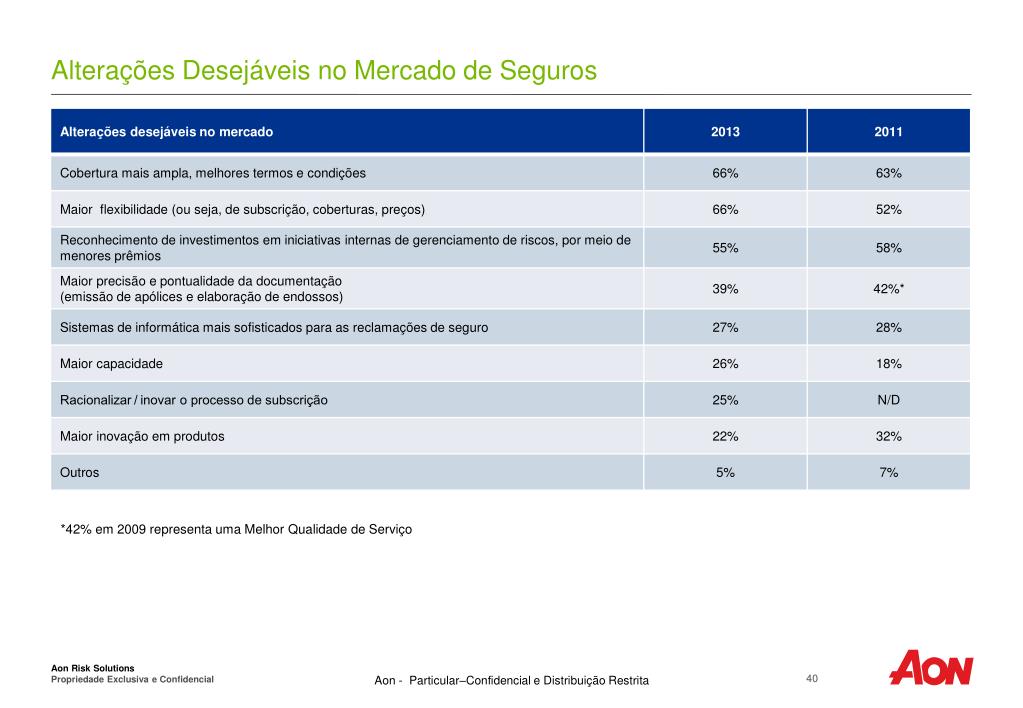 Alterações Desejáveis no Mercado de Seguros

| Alterações desejáveis no mercado | 2013 | 2011 |
|---|---|---|
| Cobertura mais ampla, melhores termos e condições | 66% | 63% |
| Maior flexibilidade (ou seja, de subscrição, coberturas, preços) | 66% | 52% |
| Reconhecimento de investimentos em iniciativas internas de gerenciamento de riscos, por meio de menores prêmios | 55% | 58% |
| Maior precisão e pontualidade da documentação (emissão de apólices e elaboração de endossos) | 39% | 42%* |
| Sistemas de informática mais sofisticados para as reclamações de seguro | 27% | 28% |
| Maior capacidade | 26% | 18% |
| Racionalizar / inovar o processo de subscrição | 25% | N/D |
| Maior inovação em produtos | 22% | 32% |
| Outros | 5% | 7% |

*42% em 2009 representa uma Melhor Qualidade de Serviço

Aon Risk Solutions
Propriedade Exclusiva e Confidencial

Aon - Particular–Confidencial e Distribuição Restrita

40

AON